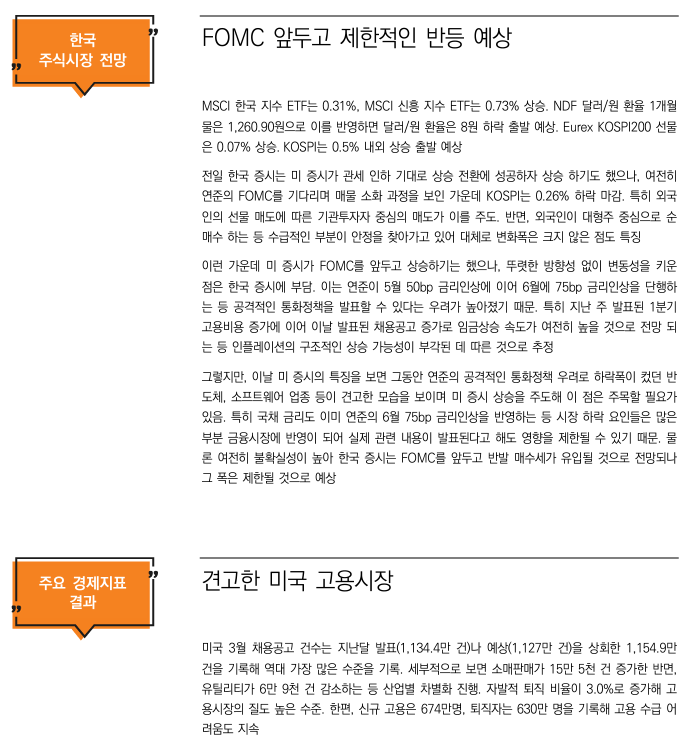 한국
주식시장 전망

FOMC 앞두고 제한적인 반등 예상

MSCI 한국 지수 ETF는 0.31%, MSCI 신흥 지수 ETF는 0.73% 상승. NDF 달러/원 환율 1개월물은 1,260.90원으로 이를 반영하면 달러/원 환율은 8원 하락 출발 예상. Eurex KOSPI200 선물은 0.07% 상승. KOSPI는 0.5% 내외 상승 출발 예상

전일 한국 증시는 미 증시가 관세 인하 기대로 상승 전환에 성공하자 상승 하기도 했으나, 여전히 연준의 FOMC를 기다리며 매물 소화 과정을 보인 가운데 KOSPI는 0.26% 하락 마감. 특히 외국인의 선물 매도에 따른 기관투자자 중심의 매도가 이를 주도. 반면, 외국인이 대형주 중심으로 순매수 하는 등 수급적인 부분이 안정을 찾아가고 있어 대체로 변화폭은 크지 않은 점도 특징

이런 가운데 미 증시가 FOMC를 앞두고 상승하기는 했으나, 뚜렷한 방향성 없이 변동성을 키운 점은 한국 증시에 부담. 이는 연준이 5월 50bp 금리인상에 이어 6월에 75bp 금리인상을 단행하는 등 공격적인 통화정책을 발표할 수 있다는 우려가 높아졌기 때문. 특히 지난 주 발표된 1분기 고용비용 증가에 이어 이날 발표된 채용공고 증가로 임금상승 속도가 여전히 높을 것으로 전망 되는 등 인플레이션의 구조적인 상승 가능성이 부각된 데 따른 것으로 추정

그렇지만, 이날 미 증시의 특징을 보면 그동안 연준의 공격적인 통화정책 우려로 하락폭이 컸던 반도체, 소프트웨어 업종 등이 견고한 모습을 보이며 미 증시 상승을 주도해 이 점은 주목할 필요가 있음. 특히 국채 금리도 이미 연준의 6월 75bp 금리인상을 반영하는 등 시장 하락 요인들은 많은 부분 금융시장에 반영이 되어 실제 관련 내용이 발표된다고 해도 영향을 제한될 수 있기 때문. 물론 여전히 불확실성이 높아 한국 증시는 FOMC를 앞두고 반발 매수세가 유입될 것으로 전망되나 그 폭은 제한될 것으로 예상

주요 경제지표
결과

견고한 미국 고용시장

미국 3월 채용공고 건수는 지난달 발표(1,134.4만 건)나 예상(1,127만 건)을 상회한 1,154.9만 건을 기록해 역대 가장 많은 수준을 기록. 세부적으로 보면 소매판매가 15만 5천 건 증가한 반면, 유틸리티가 6만 9천 건 감소하는 등 산업별 차별화 진행. 자발적 퇴직 비율이 3.0%로 증가해 고용시장의 질도 높은 수준. 한편, 신규 고용은 674만명, 퇴직자는 630만 명을 기록해 고용 수급 어려움도 지속